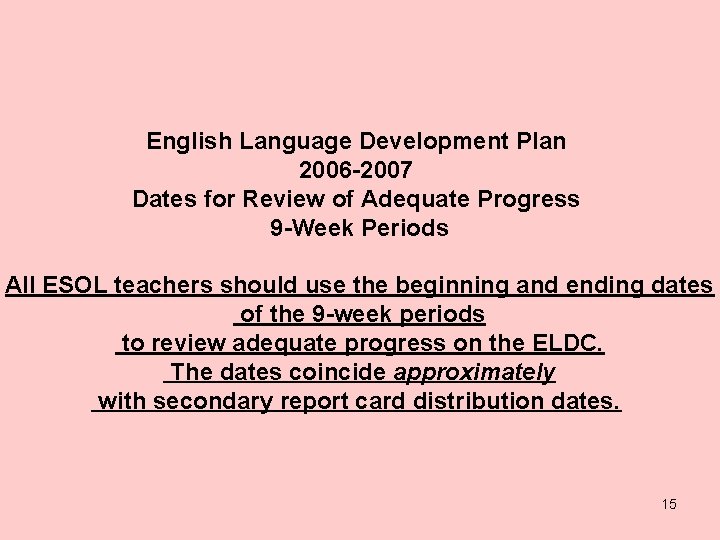 English Language Development Plan
2006-2007
Dates for Review of Adequate Progress
9-Week Periods

All ESOL teachers should use the beginning and ending dates of the 9-week periods to review adequate progress on the ELDC. The dates coincide approximately with secondary report card distribution dates.

15